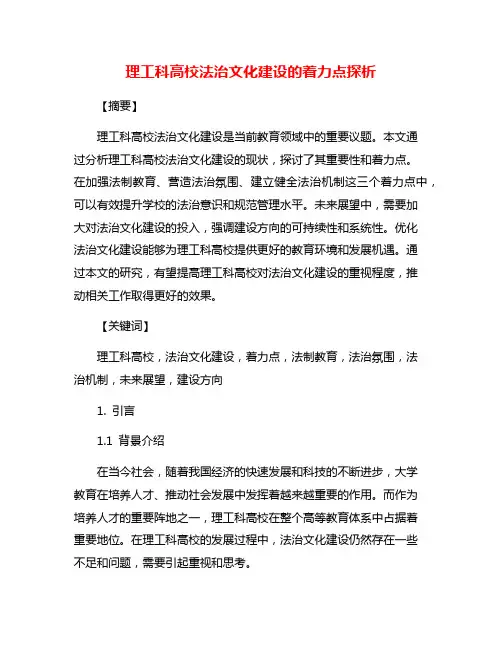 理工科高校法治文化建设的着力点探析

【摘要】

理工科高校法治文化建设是当前教育领域中的重要议题。本文通过分析理工科高校法治文化建设的现状，探讨了其重要性和着力点。在加强法制教育、营造法治氛围、建立健全法治机制这三个着力点中，可以有效提升学校的法治意识和规范管理水平。未来展望中，需要加大对法治文化建设的投入，强调建设方向的可持续性和系统性。优化法治文化建设能够为理工科高校提供更好的教育环境和发展机遇。通过本文的研究，有望提高理工科高校对法治文化建设的重视程度，推动相关工作取得更好的效果。

【关键词】

理工科高校，法治文化建设，着力点，法制教育，法治氛围，法治机制，未来展望，建设方向

1. 引言

1.1 背景介绍

在当今社会，随着我国经济的快速发展和科技的不断进步，大学教育在培养人才、推动社会发展中发挥着越来越重要的作用。而作为培养人才的重要阵地之一，理工科高校在整个高等教育体系中占据着重要地位。在理工科高校的发展过程中，法治文化建设仍然存在一些不足和问题，需要引起重视和思考。